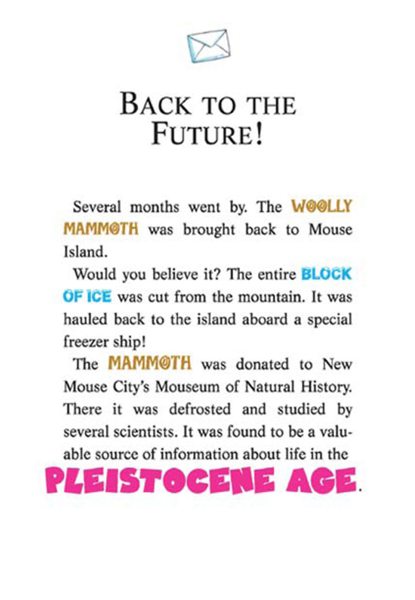 BACK TO THE FUTURE!

Several months went by. The WOOLLY MAMMOTH was brought back to Mouse Island.

Would you believe it? The entire BLOCK OF ICE was cut from the mountain. It was hauled back to the island aboard a special freezer ship!

The MAMMOTH was donated to New Mouse City's Mouseum of Natural History. There it was defrosted and studied by several scientists. It was found to be a valuable source of information about life in the PLEISTOCENE AGE.